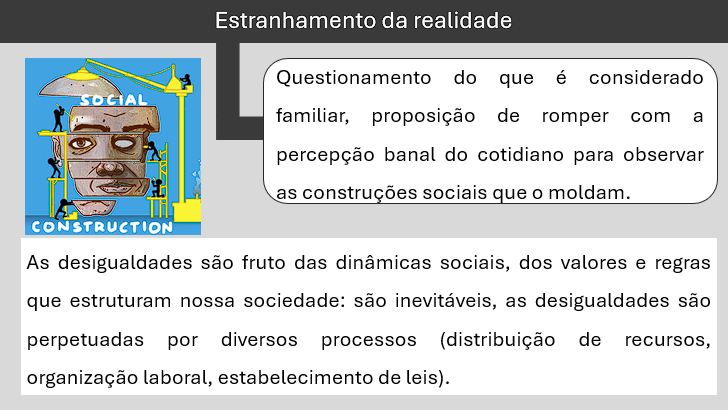 Estranhamento da realidade

SOCIAL
CONSTRUCTION

Questionamento do que é considerado familiar, proposição de romper com a percepção banal do cotidiano para observar as construções sociais que o moldam.

As desigualdades são fruto das dinâmicas sociais, dos valores e regras que estruturam nossa sociedade: são inevitáveis, as desigualdades são perpetuadas por diversos processos (distribuição de recursos, organização laboral, estabelecimento de leis).